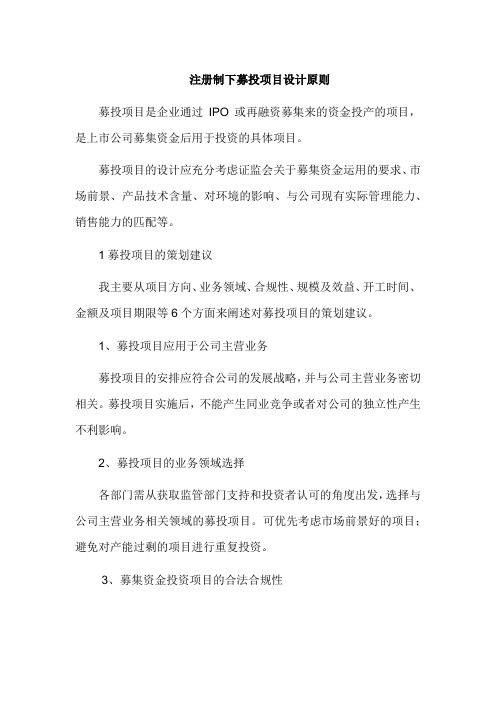 注册制下募投项目设计原则

募投项目是企业通过 IPO 或再融资募集来的资金投产的项目，是上市公司募集资金后用于投资的具体项目。

募投项目的设计应充分考虑证监会关于募集资金运用的要求、市场前景、产品技术含量、对环境的影响、与公司现有实际管理能力、销售能力的匹配等。

1 募投项目的策划建议

我主要从项目方向、业务领域、合规性、规模及效益、开工时间、金额及项目期限等 6 个方面来阐述对募投项目的策划建议。

1、募投项目应用于公司主营业务

募投项目的安排应符合公司的发展战略，并与公司主营业务密切相关。募投项目实施后，不能产生同业竞争或者对公司的独立性产生不利影响。

2、募投项目的业务领域选择

各部门需从获取监管部门支持和投资者认可的角度出发，选择与公司主营业务相关领域的募投项目。可优先考虑市场前景好的项目；避免对产能过剩的项目进行重复投资。

3、募集资金投资项目的合法合规性